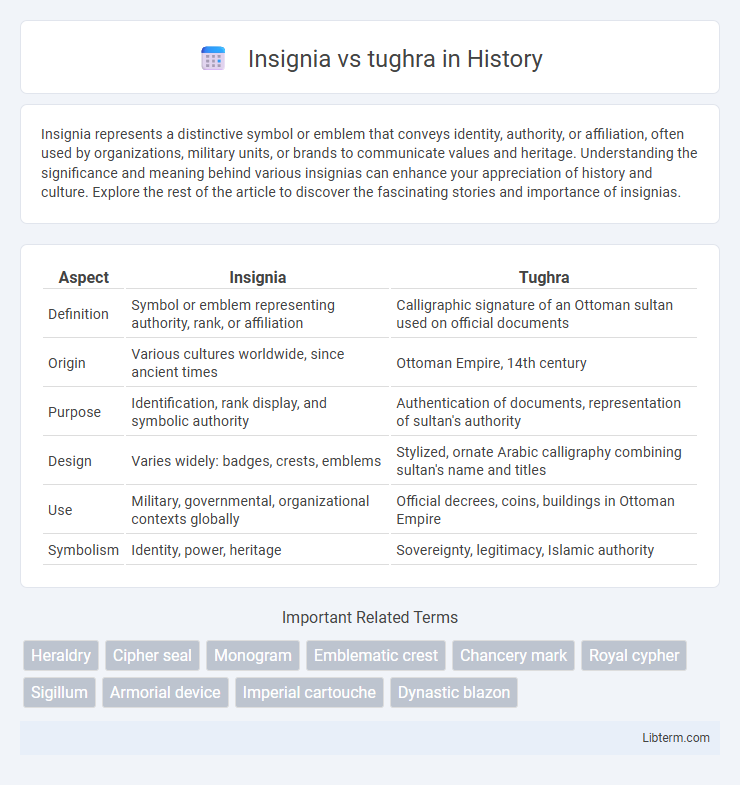 Insignia vs tughra in History

Insignia represents a distinctive symbol or emblem that conveys identity, authority, or affiliation, often used by organizations, military units, or brands to communicate values and heritage. Understanding the significance and meaning behind various insignias can enhance your appreciation of history and culture. Explore the rest of the article to discover the fascinating stories and importance of insignias.

| Aspect | Insignia | Tughra |
|---|---|---|
| Definition | Symbol or emblem representing authority, rank, or affiliation | Calligraphic signature of an Ottoman sultan used on official documents |
| Origin | Various cultures worldwide, since ancient times | Ottoman Empire, 14th century |
| Purpose | Identification, rank display, and symbolic authority | Authentication of documents, representation of sultan's authority |
| Design | Varies widely: badges, crests, emblems | Stylized, ornate Arabic calligraphy combining sultan's name and titles |
| Use | Military, governmental, organizational contexts globally | Official decrees, coins, buildings in Ottoman Empire |
| Symbolism | Identity, power, heritage | Sovereignty, legitimacy, Islamic authority |

Important Related Terms

Heraldry
Cipher seal
Monogram
Emblematic crest
Chancery mark
Royal cypher
Sigillum
Armorial device
Imperial cartouche
Dynastic blazon

Libterm.com